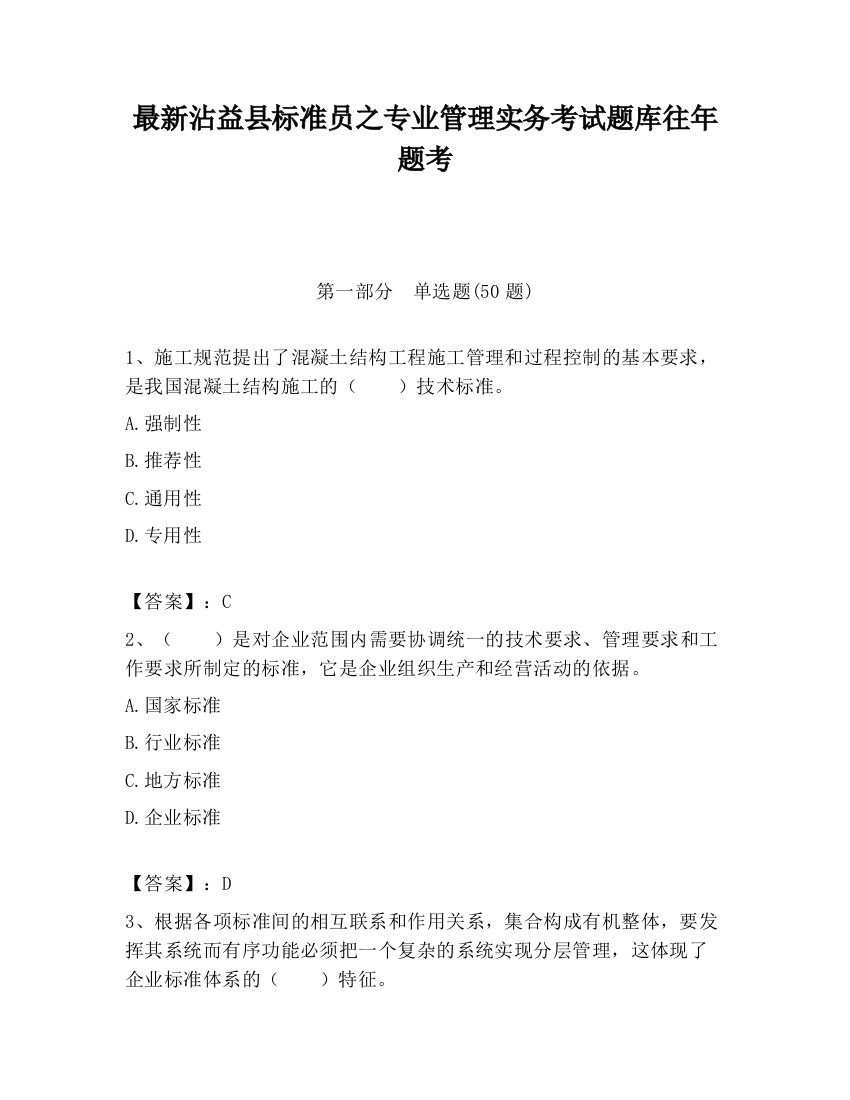 最新沾益县标准员之专业管理实务考试题库往年题考

第一部分　单选题(50 题)

1、施工规范提出了混凝土结构工程施工管理和过程控制的基本要求，是我国混凝土结构施工的（　　）技术标准。

A.强制性

B.推荐性

C.通用性

D.专用性

【答案】：C

2、（　　）是对企业范围内需要协调统一的技术要求、管理要求和工作要求所制定的标准，它是企业组织生产和经营活动的依据。

A.国家标准

B.行业标准

C.地方标准

D.企业标准

【答案】：D

3、根据各项标准间的相互联系和作用关系，集合构成有机整体，要发挥其系统而有序功能必须把一个复杂的系统实现分层管理，这体现了企业标准体系的（　　）特征。